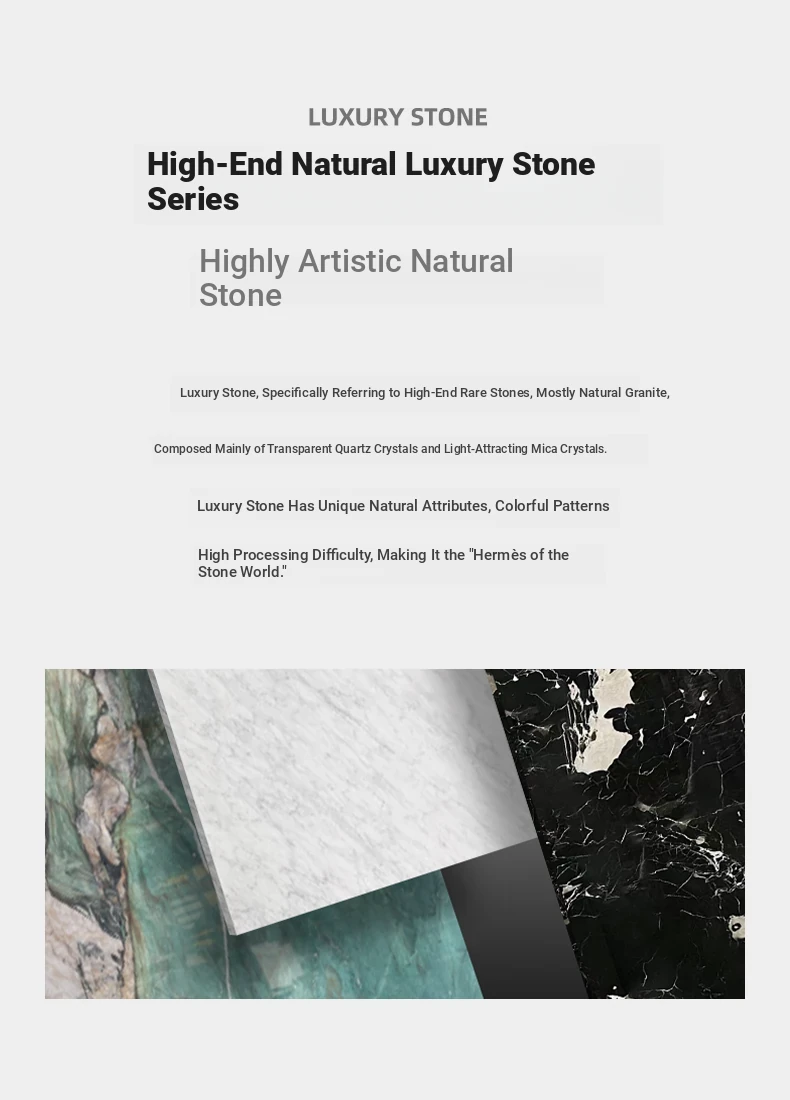 LUXURY STONE

High-End Natural Luxury Stone Series

Highly Artistic Natural Stone

Luxury Stone, Specifically Referring to High-End Rare Stones, Mostly Natural Granite,

Composed Mainly of Transparent Quartz Crystals and Light-Attracting Mica Crystals.

Luxury Stone Has Unique Natural Attributes, Colorful Patterns

High Processing Difficulty, Making It the "Hermès of the Stone World."